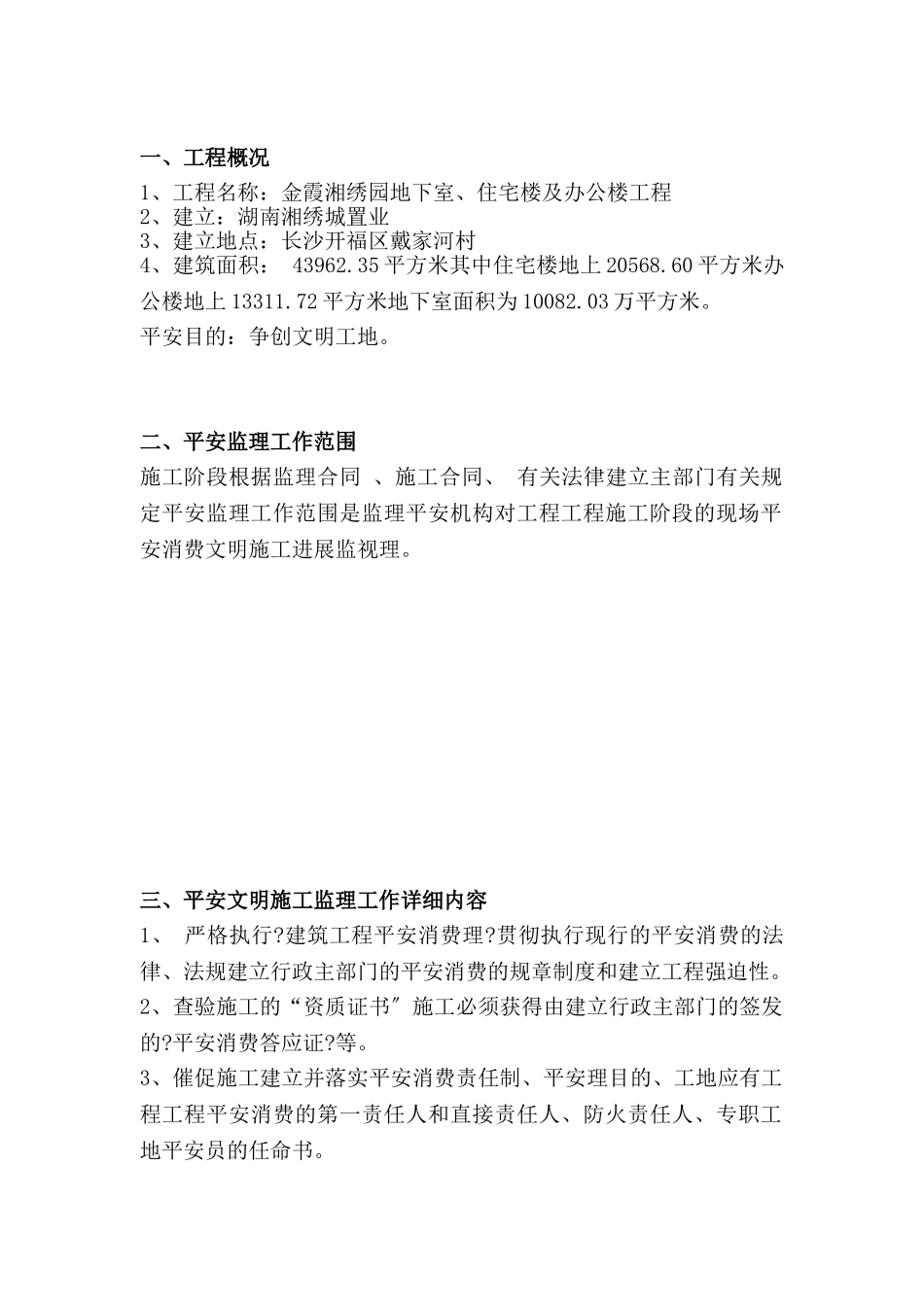 一、工程概况
1、工程名称：金霞湘绣园地下室、住宅楼及办公楼工程
2、建立：湖南湘绣城置业
3、建立地点：长沙开福区戴家河村
4、建筑面积： 43962.35 平方米其中住宅楼地上 20568.60 平方米办公楼地上 13311.72 平方米地下室面积为 10082.03 万平方米。
平安目的：争创文明工地。

二、平安监理工作范围
施工阶段根据监理合同 、施工合同、 有关法律建立主部门有关规定平安监理工作范围是监理平安机构对工程工程施工阶段的现场平安消费文明施工进展监视理。

三、平安文明施工监理工作详细内容
1、 严格执行?建筑工程平安消费理?贯彻执行现行的平安消费的法律、法规建立行政主部门的平安消费的规章制度和建立工程强迫性。
2、查验施工的“资质证书〞施工必须获得由建立行政主部门的签发的?平安消费答应证?等。
3、催促施工建立并落实平安消费责任制、平安理目的、工地应有工程工程平安消费的第一责任人和直接责任人、防火责任人、专职工地平安员的任命书。